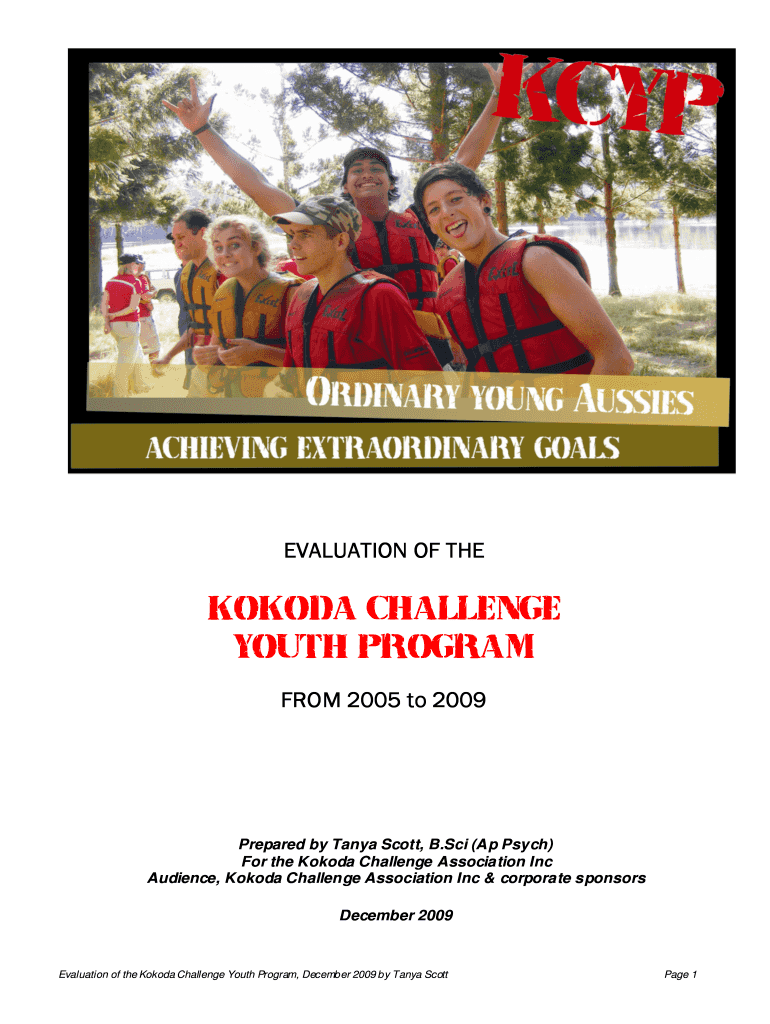 KCYP

ORDINARY YOUNG AUSSIES

ACHIEVING EXTRAORDINARY GOALS

EVALUATION OF THE

KOKODA CHALLENGE YOUTH PROGRAM

FROM 2005 to 2009

Prepared by Tanya Scott, B.Sci (Ap Psych)
For the Kokoda Challenge Association Inc
Audience, Kokoda Challenge Association Inc & corporate sponsors

December 2009

Evaluation of the Kokoda Challenge Youth Program, December 2009 by Tanya Scott

Page 1